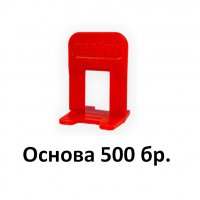 Основа 500 бр.